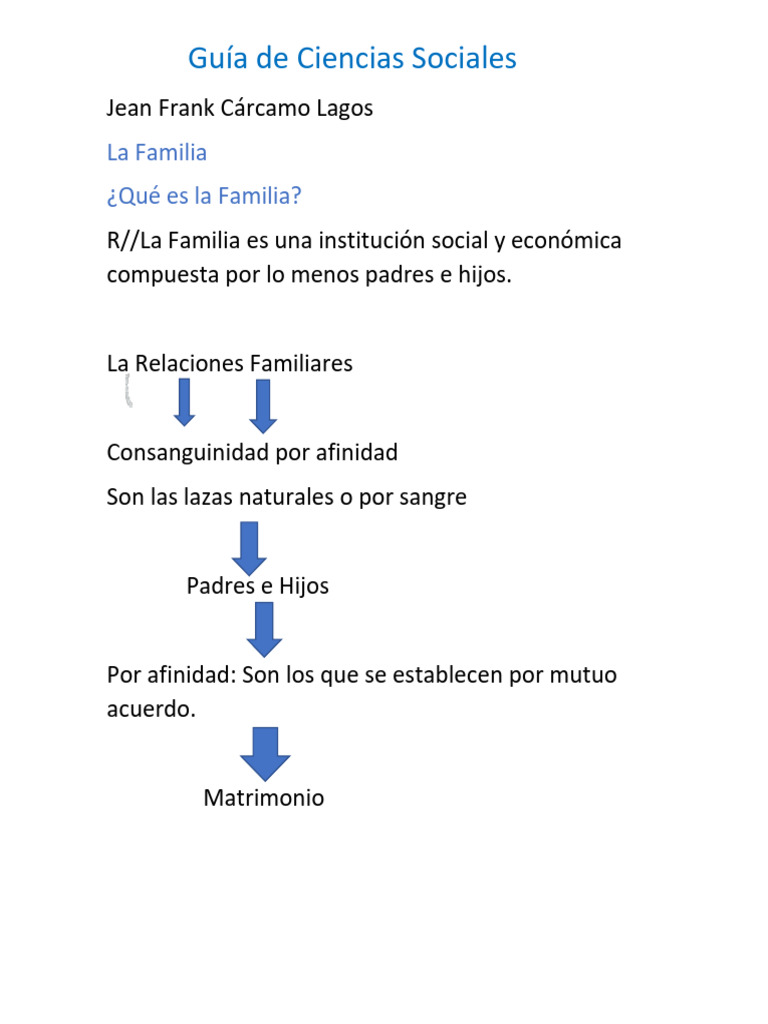 Guía de Ciencias Sociales

Jean Frank Cárcamo Lagos

La Familia

¿Qué es la Familia?

R//La Familia es una institución social y económica compuesta por lo menos padres e hijos.

La Relaciones Familiares

Consanguinidad por afinidad

Son las lazas naturales o por sangre

Padres e Hijos

Por afinidad: Son los que se establecen por mutuo acuerdo.

Matrimonio